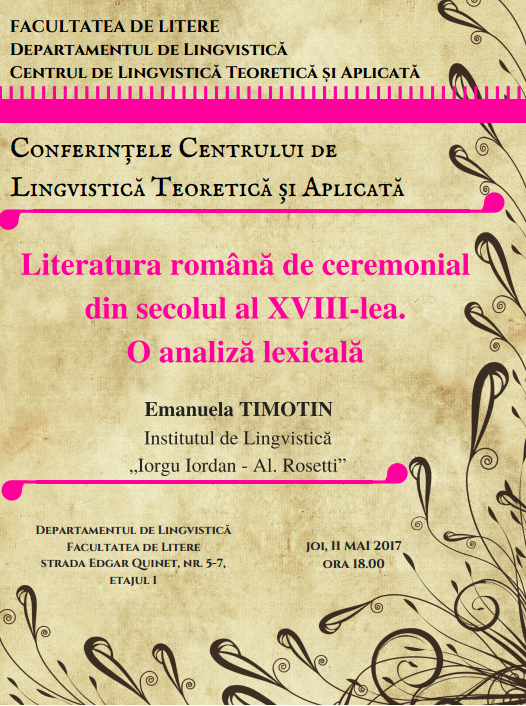 FACULTATEA DE LITERE
DEPARTAMENTUL DE LINGVISTICĂ
CENTRUL DE LINGVISTICĂ TEORETICĂ ȘI APLICATĂ

CONFERINȚELE CENTRULUI DE LINGVISTICĂ TEORETICĂ ȘI APLICATĂ

Literatura română de ceremonial din secolul al XVIII-lea. O analiză lexicală

Emanuela TIMOTIN
Institutul de Lingvistică
„Iorgu Iordan - Al. Rosetti"

DEPARTAMENTUL DE LINGVISTICĂ
FACULTATEA DE LITERE
STRADA EDGAR QUINET, NR. 5-7,
ETAJUL 1

JOI, 11 MAI 2017
ORA 18.00